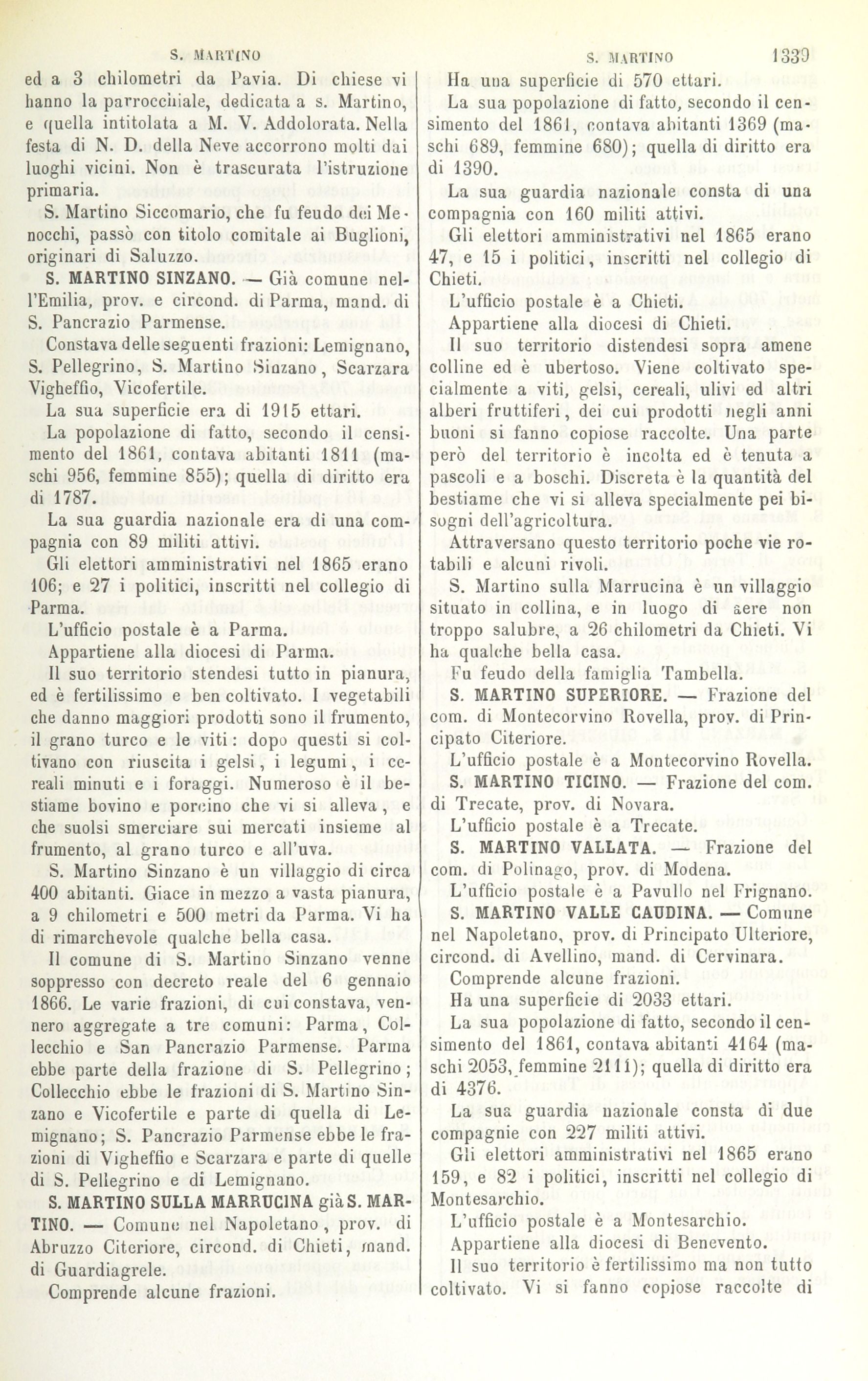 S. MARTINO

ed a 3 chilometri da Pavia. Di chiese vi hanno la parrocchiale, dedicata a s. Martino, e quella intitolata a M. V. Addolorata. Nella festa di N. D. della Neve accorrono molti dai luoghi vicini. Non è trascurata l'istruzione primaria.

S. Martino Siccomario, che fu feudo dei Menocchi, passò con titolo comitale ai Buglioni, originari di Saluzzo.

S. MARTINO SINZANO. — Già comune nell'Emilia, prov. e circond. di Parma, mand. di S. Pancrazio Parmense.

Constava delle seguenti frazioni: Lemignano, S. Pellegrino, S. Martino Sinzano, Scarzara Vigheffio, Vicofertile.

La sua superficie era di 1915 ettari.

La popolazione di fatto, secondo il censimento del 1861, contava abitanti 1811 (maschi 956, femmine 855); quella di diritto era di 1787.

La sua guardia nazionale era di una compagnia con 89 militi attivi.

Gli elettori amministrativi nel 1865 erano 106; e 27 i politici, inscritti nel collegio di Parma.

L'ufficio postale è a Parma.

Appartiene alla diocesi di Parma.

Il suo territorio stendesi tutto in pianura, ed è fertilissimo e ben coltivato. I vegetabili che danno maggiori prodotti sono il frumento, il grano turco e le viti: dopo questi si coltivano con riuscita i gelsi, i legumi, i cereali minuti e i foraggi. Numeroso è il bestiame bovino e porcino che vi si alleva, e che suolsi smerciare sui mercati insieme al frumento, al grano turco e all'uva.

S. Martino Sinzano è un villaggio di circa 400 abitanti. Giace in mezzo a vasta pianura, a 9 chilometri e 500 metri da Parma. Vi ha di rimarchevole qualche bella casa.

Il comune di S. Martino Sinzano venne soppresso con decreto reale del 6 gennaio 1866. Le varie frazioni, di cui constava, vennero aggregate a tre comuni: Parma, Collecchio e San Pancrazio Parmense. Parma ebbe parte della frazione di S. Pellegrino; Collecchio ebbe le frazioni di S. Martino Sinzano e Vicofertile e parte di quella di Lemignano; S. Pancrazio Parmense ebbe le frazioni di Vigheffio e Scarzara e parte di quelle di S. Pellegrino e di Lemignano.

S. MARTINO SULLA MARRUCINA già S. MARTINO. — Comune nel Napoletano, prov. di Abruzzo Citeriore, circond. di Chieti, mand. di Guardiagrele.

Comprende alcune frazioni.

S. MARTINO 1339

Ha una superficie di 570 ettari.

La sua popolazione di fatto, secondo il censimento del 1861, contava abitanti 1369 (maschi 689, femmine 680); quella di diritto era di 1390.

La sua guardia nazionale consta di una compagnia con 160 militi attivi.

Gli elettori amministrativi nel 1865 erano 47, e 15 i politici, inscritti nel collegio di Chieti.

L'ufficio postale è a Chieti.

Appartiene alla diocesi di Chieti.

Il suo territorio distendesi sopra amene colline ed è ubertoso. Viene coltivato specialmente a viti, gelsi, cereali, ulivi ed altri alberi fruttiferi, dei cui prodotti negli anni buoni si fanno copiose raccolte. Una parte però del territorio è incolta ed è tenuta a pascoli e a boschi. Discreta è la quantità del bestiame che vi si alleva specialmente pei bisogni dell'agricoltura.

Attraversano questo territorio poche vie rotabili e alcuni rivoli.

S. Martino sulla Marrucina è un villaggio situato in collina, e in luogo di aere non troppo salubre, a 26 chilometri da Chieti. Vi ha qualche bella casa.

Fu feudo della famiglia Tambella.

S. MARTINO SUPERIORE. — Frazione del com. di Montecorvino Rovella, prov. di Principato Citeriore.

L'ufficio postale è a Montecorvino Rovella.

S. MARTINO TICINO. — Frazione del com. di Trecate, prov. di Novara.

L'ufficio postale è a Trecate.

S. MARTINO VALLATA. — Frazione del com. di Polinago, prov. di Modena.

L'ufficio postale è a Pavullo nel Frignano.

S. MARTINO VALLE CAUDINA. — Comune nel Napoletano, prov. di Principato Ulteriore, circond. di Avellino, mand. di Cervinara.

Comprende alcune frazioni.

Ha una superficie di 2033 ettari.

La sua popolazione di fatto, secondo il censimento del 1861, contava abitanti 4164 (maschi 2053, femmine 2111); quella di diritto era di 4376.

La sua guardia nazionale consta di due compagnie con 227 militi attivi.

Gli elettori amministrativi nel 1865 erano 159, e 82 i politici, inscritti nel collegio di Montesarchio.

L'ufficio postale è a Montesarchio.

Appartiene alla diocesi di Benevento.

Il suo territorio è fertilissimo ma non tutto coltivato. Vi si fanno copiose raccolte di